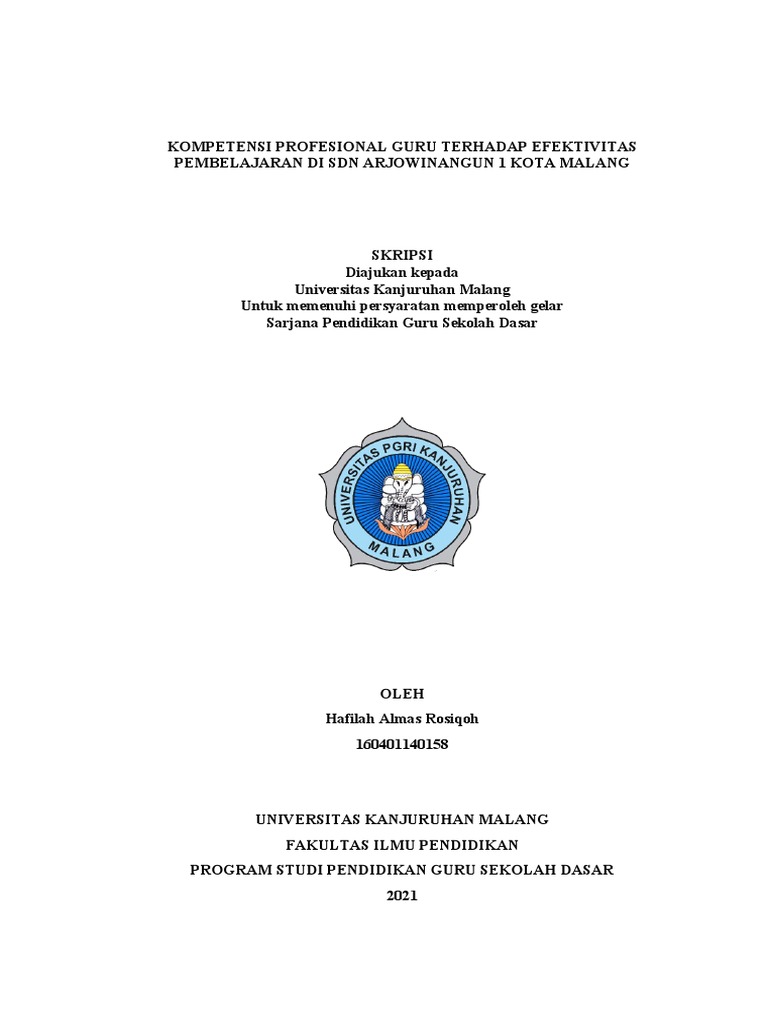 KOMPETENSI PROFESIONAL GURU TERHADAP EFEKTIVITAS PEMBELAJARAN DI SDN ARJOWINANGUN 1 KOTA MALANG

SKRIPSI
Diajukan kepada
Universitas Kanjuruhan Malang
Untuk memenuhi persyaratan memperoleh gelar
Sarjana Pendidikan Guru Sekolah Dasar

UNIVERSITAS PGRI KANJURUHAN
MALANG

OLEH
Hafilah Almas Rosiqoh
160401140158

UNIVERSITAS KANJURUHAN MALANG
FAKULTAS ILMU PENDIDIKAN
PROGRAM STUDI PENDIDIKAN GURU SEKOLAH DASAR
2021